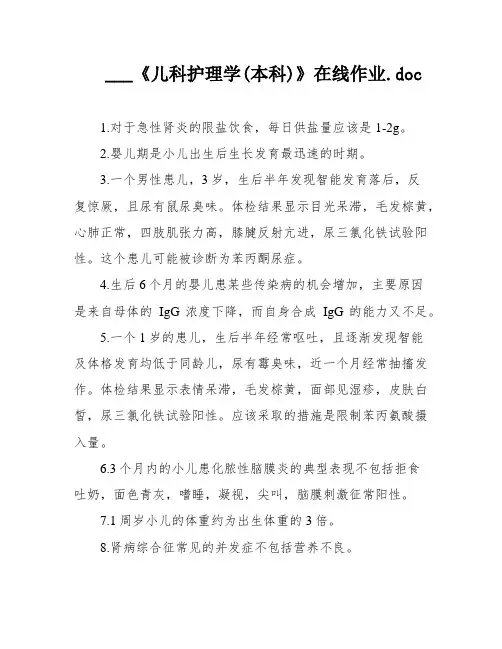 ___《儿科护理学(本科)》在线作业.doc

1.对于急性肾炎的限盐饮食，每日供盐量应该是 1-2g。

2.婴儿期是小儿出生后生长发育最迅速的时期。

3.一个男性患儿，3 岁，生后半年发现智能发育落后，反复惊厥，且尿有鼠尿臭味。体检结果显示目光呆滞，毛发棕黄，心肺正常，四肢肌张力高，膝腱反射亢进，尿三氯化铁试验阳性。这个患儿可能被诊断为苯丙酮尿症。

4.生后 6 个月的婴儿患某些传染病的机会增加，主要原因是来自母体的 IgG 浓度下降，而自身合成 IgG 的能力又不足。

5.一个 1 岁的患儿，生后半年经常呕吐，且逐渐发现智能及体格发育均低于同龄儿，尿有霉臭味，近一个月经常抽搐发作。体检结果显示表情呆滞，毛发棕黄，面部见湿疹，皮肤白皙，尿三氯化铁试验阳性。应该采取的措施是限制苯丙氨酸摄入量。

6.3 个月内的小儿患化脓性脑膜炎的典型表现不包括拒食吐奶，面色青灰，嗜睡，凝视，尖叫，脑膜刺激征常阳性。

7.1 周岁小儿的体重约为出生体重的 3 倍。

8.肾病综合征常见的并发症不包括营养不良。